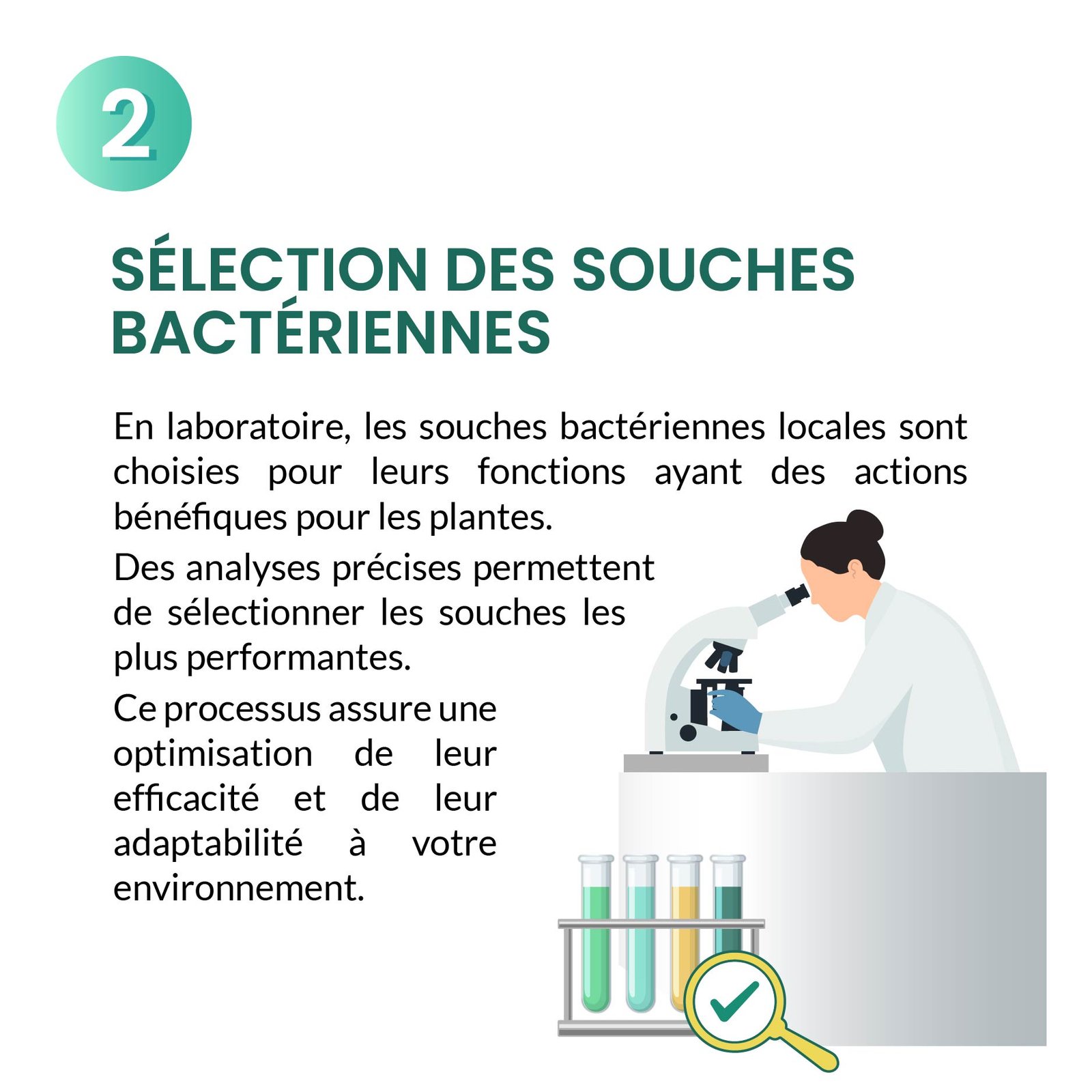 2

SÉLECTION DES SOUCHES BACTÉRIENNES

En laboratoire, les souches bactériennes locales sont choisies pour leurs fonctions ayant des actions bénéfiques pour les plantes.

Des analyses précises permettent de sélectionner les souches les plus performantes.

Ce processus assure une optimisation de leur efficacité et de leur adaptabilité à votre environnement.